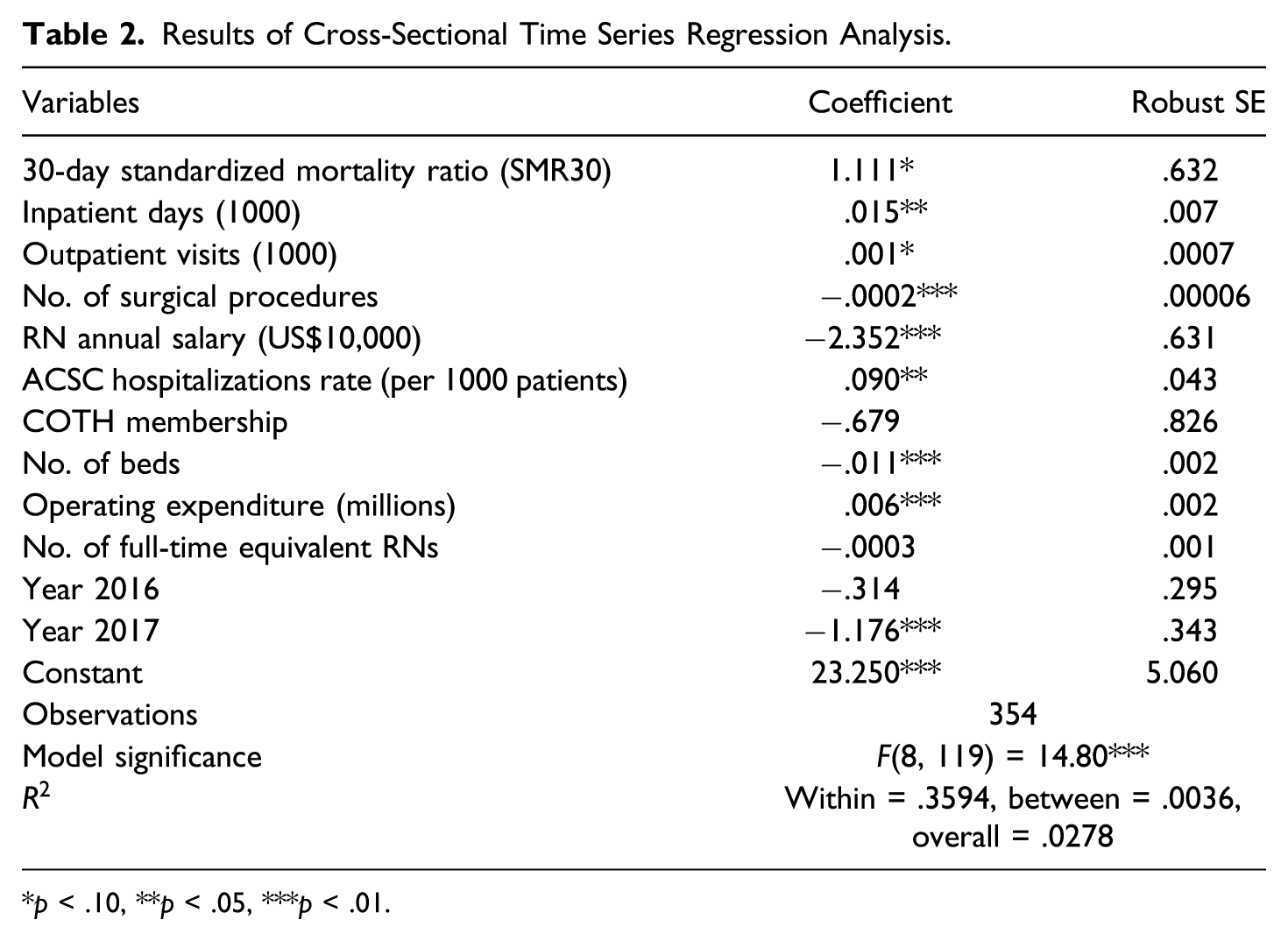 Table 2. Results of Cross-Sectional Time Series Regression Analysis.

| Variables | Coefficient | Robust SE |
|---|---|---|
| 30-day standardized mortality ratio (SMR30) | 1.111* | .632 |
| Inpatient days (1000) | .015** | .007 |
| Outpatient visits (1000) | .001* | .0007 |
| No. of surgical procedures | −.0002*** | .00006 |
| RN annual salary (US$10,000) | −2.352*** | .631 |
| ACSC hospitalizations rate (per 1000 patients) | .090** | .043 |
| COTH membership | −.679 | .826 |
| No. of beds | −.011*** | .002 |
| Operating expenditure (millions) | .006*** | .002 |
| No. of full-time equivalent RNs | −.0003 | .001 |
| Year 2016 | −.314 | .295 |
| Year 2017 | −1.176*** | .343 |
| Constant | 23.250*** | 5.060 |
| Observations | 354 | |
| Model significance | F(8, 119) = 14.80*** | |
| $R^2$ | Within = .3594, between = .0036, overall = .0278 | |

*p < .10, **p < .05, ***p < .01.